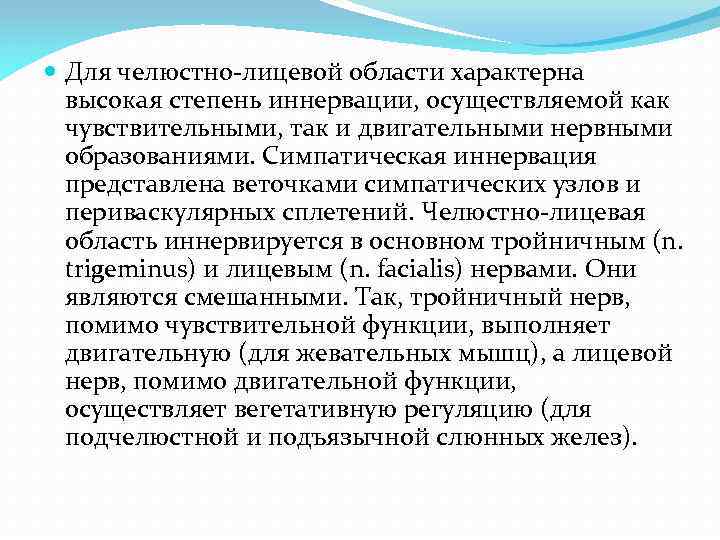 Для челюстно-лицевой области характерна высокая степень иннервации, осуществляемой как чувствительными, так и двигательными нервными образованиями. Симпатическая иннервация представлена веточками симпатических узлов и периваскулярных сплетений. Челюстно-лицевая область иннервируется в основном тройничным (n. trigeminus) и лицевым (n. facialis) нервами. Они являются смешанными. Так, тройничный нерв, помимо чувствительной функции, выполняет двигательную (для жевательных мышц), а лицевой нерв, помимо двигательной функции, осуществляет вегетативную регуляцию (для подчелюстной и подъязычной слюнных желез).